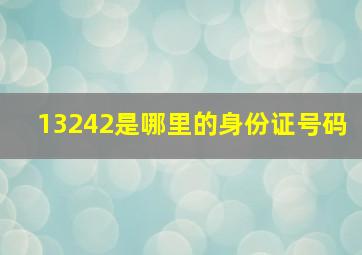 13242是哪里的身份证号码